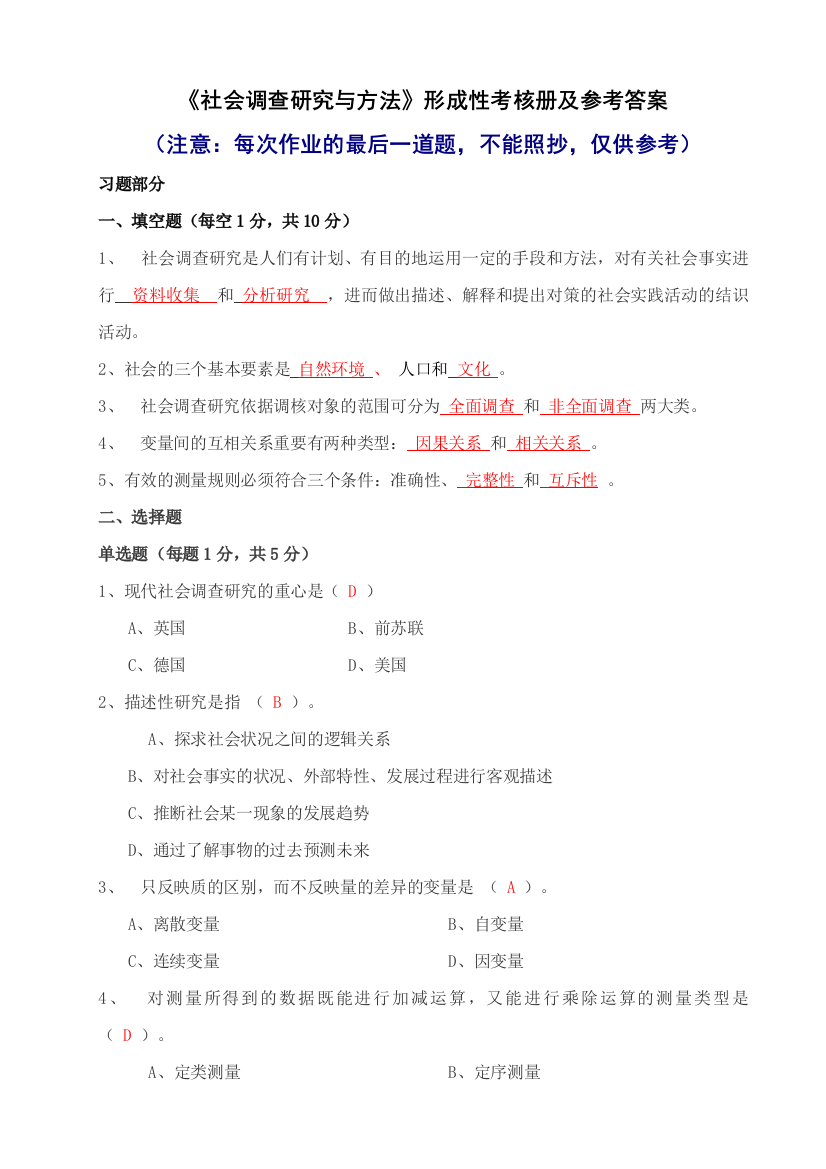 《社会调查研究与方法》形成性考核册及参考答案

（注意：每次作业的最后一道题，不能照抄，仅供参考）

习题部分

一、填空题（每空 1 分，共 10 分）

1、 社会调查研究是人们有计划、有目的地运用一定的手段和方法，对有关社会事实进行 资料收集 和 分析研究 ，进而做出描述、解释和提出对策的社会实践活动的结识活动。

2、社会的三个基本要素是 自然环境 、 人口和 文化 。

3、 社会调查研究依据调核对象的范围可分为 全面调查 和 非全面调查 两大类。

4、 变量间的互相关系重要有两种类型： 因果关系 和 相关关系 。

5、有效的测量规则必须符合三个条件：准确性、 完整性 和 互斥性 。

二、选择题

单选题（每题 1 分，共 5 分）

1、现代社会调查研究的重心是（ D ）

A、英国 B、前苏联

C、德国 D、美国

2、描述性研究是指 （ B ）。

A、探求社会状况之间的逻辑关系

B、对社会事实的状况、外部特性、发展过程进行客观描述

C、推断社会某一现象的发展趋势

D、通过了解事物的过去预测未来

3、 只反映质的区别，而不反映量的差异的变量是 （ A ）。

A、离散变量 B、自变量

C、连续变量 D、因变量

4、 对测量所得到的数据既能进行加减运算，又能进行乘除运算的测量类型是（ D ）。

A、定类测量 B、定序测量